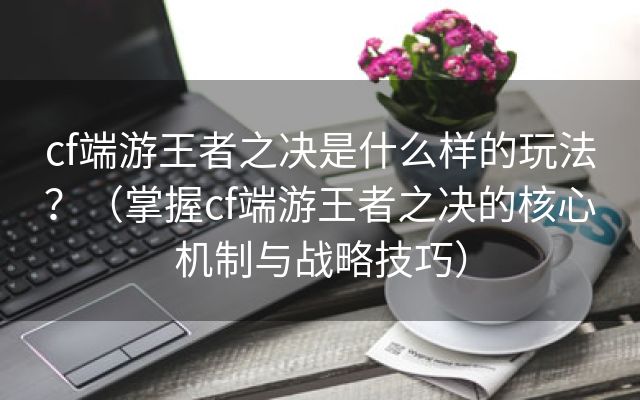 cf端游王者之决是什么样的玩法？（掌握cf端游王者之决的核心机制与战略技巧）